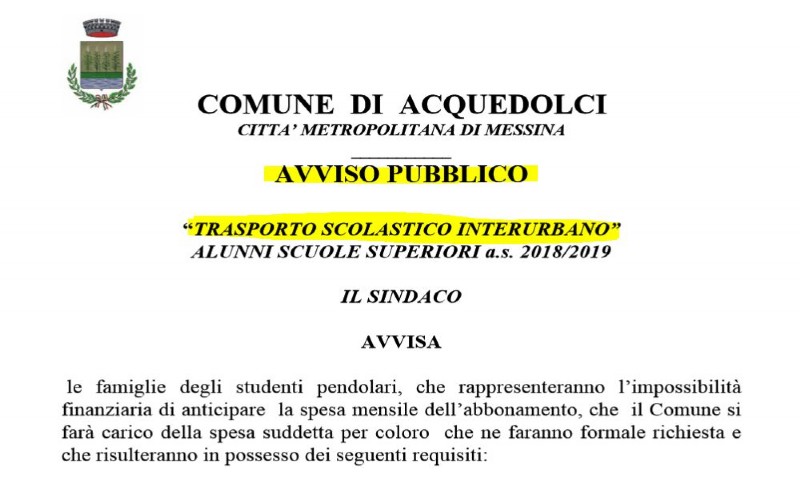 COMUNE DI ACQUEDOLCI
CITTA' METROPOLITANA DI MESSINA

AVVISO PUBBLICO

"TRASPORTO SCOLASTICO INTERURBANO"
ALUNNI SCUOLE SUPERIORI a.s. 2018/2019

IL SINDACO

AVVISA

le famiglie degli studenti pendolari, che rappresenteranno l'impossibilità finanziaria di anticipare la spesa mensile dell'abbonamento, che il Comune si farà carico della spesa suddetta per coloro che ne faranno formale richiesta e che risulteranno in possesso dei seguenti requisiti: